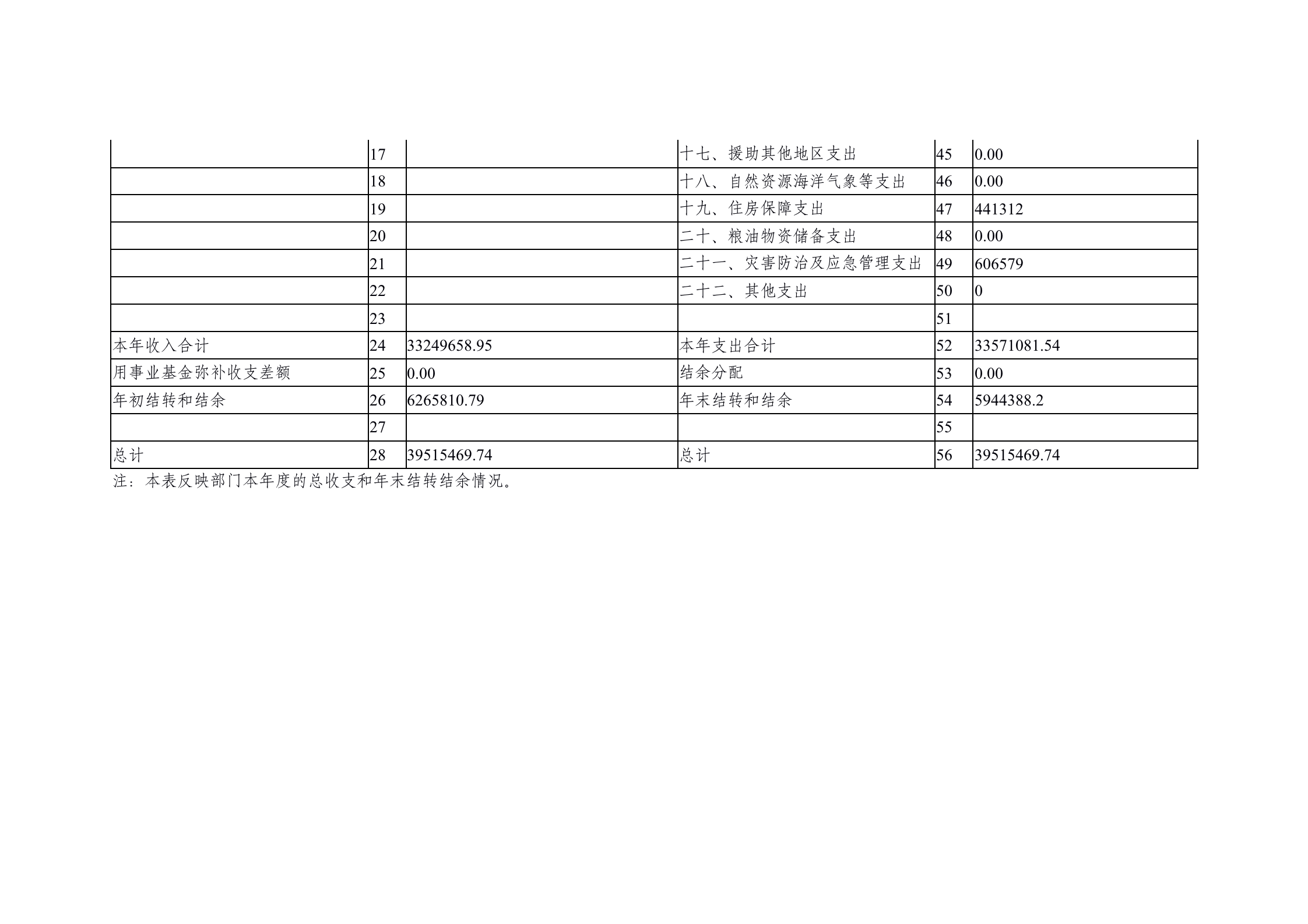 |  |  |  |  |  |  |
|---|---|---|---|---|---|
|  | 17 |  | 十七、援助其他地区支出 | 45 | 0.00 |
|  | 18 |  | 十八、自然资源海洋气象等支出 | 46 | 0.00 |
|  | 19 |  | 十九、住房保障支出 | 47 | 441312 |
|  | 20 |  | 二十、粮油物资储备支出 | 48 | 0.00 |
|  | 21 |  | 二十一、灾害防治及应急管理支出 | 49 | 606579 |
|  | 22 |  | 二十二、其他支出 | 50 | 0 |
|  | 23 |  |  | 51 |  |
| 本年收入合计 | 24 | 33249658.95 | 本年支出合计 | 52 | 33571081.54 |
| 用事业基金弥补收支差额 | 25 | 0.00 | 结余分配 | 53 | 0.00 |
| 年初结转和结余 | 26 | 6265810.79 | 年末结转和结余 | 54 | 5944388.2 |
|  | 27 |  |  | 55 |  |
| 总计 | 28 | 39515469.74 | 总计 | 56 | 39515469.74 |

注：本表反映部门本年度的总收支和年末结转结余情况。